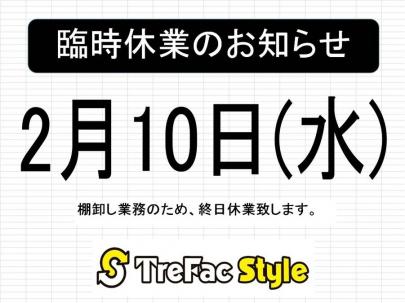 臨時休業のお知らせ

2月10日(水)

棚卸し業務のため、終日休業致します。

S TreFac Style